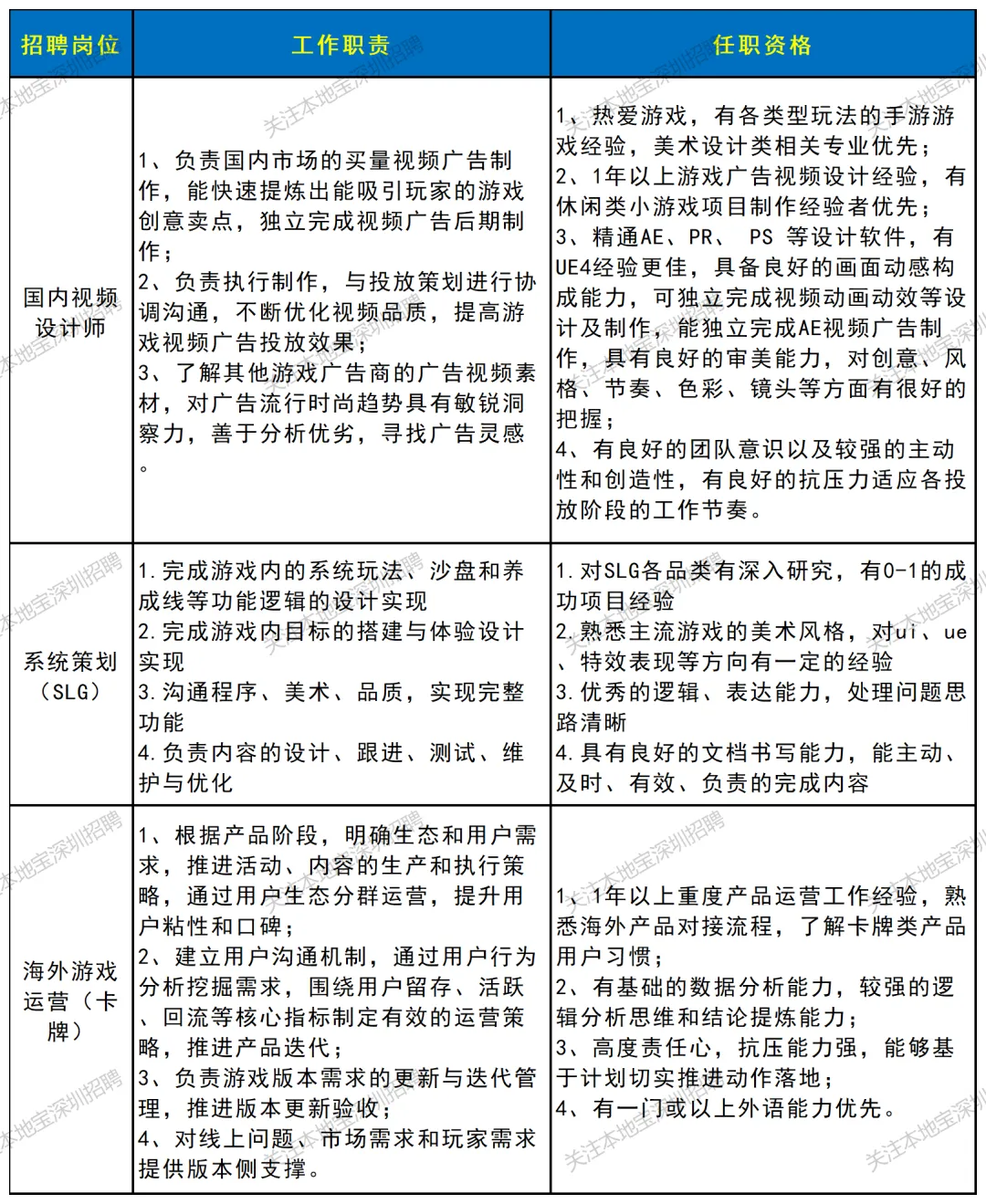 | 招聘岗位 | 工作职责 | 任职资格 |
|---|---|---|
| 国内视频设计师 | 1、负责国内市场的买量视频广告制作，能快速提炼出能吸引玩家的游戏创意卖点，独立完成视频广告后期制作；<br>2、负责执行制作，与投放策划进行协调沟通，不断优化视频品质，提高游戏视频广告投放效果；<br>3、了解其他游戏广告商的广告视频素材，对广告流行时尚趋势具有敏锐洞察力，善于分析优劣，寻找广告灵感。 | 1、热爱游戏，有各类型玩法的手游游戏经验，美术设计类相关专业优先；<br>2、1年以上游戏广告视频设计经验，有休闲类小游戏项目制作经验者优先；<br>3、精通AE、PR、 PS 等设计软件，有UE4经验更佳，具备良好的画面动感构成能力，可独立完成视频动画动效等设计及制作，能独立完成AE视频广告制作，具有良好的审美能力，对创意、风格、节奏、色彩、镜头等方面有很好的把握；<br>4、有良好的团队意识以及较强的主动性和创造性，有良好的抗压力适应各投放阶段的工作节奏。 |
| 系统策划（SLG） | 1.完成游戏内的系统玩法、沙盘和养成线等功能逻辑的设计实现<br>2.完成游戏内目标的搭建与体验设计实现<br>3.沟通程序、美术、品质，实现完整功能<br>4.负责内容的设计、跟进、测试、维护与优化 | 1.对SLG各品类有深入研究，有0-1的成功项目经验<br>2.熟悉主流游戏的美术风格，对ui、ue、特效表现等方向有一定的经验<br>3.优秀的逻辑、表达能力，处理问题思路清晰<br>4.具有良好的文档书写能力，能主动、及时、有效、负责的完成内容 |
| 海外游戏运营（卡牌） | 1、根据产品阶段，明确生态和用户需求，推进活动、内容的生产和执行策略，通过用户生态分群运营，提升用户粘性和口碑；<br>2、建立用户沟通机制，通过用户行为分析挖掘需求，围绕用户留存、活跃、回流等核心指标制定有效的运营策略，推进产品迭代；<br>3、负责游戏版本需求的更新与迭代管理，推进版本更新验收；<br>4、对线上问题、市场需求和玩家需求提供版本侧支撑。 | 1、1年以上重度产品运营工作经验，熟悉海外产品对接流程，了解卡牌类产品用户习惯；<br>2、有基础的数据分析能力，较强的逻辑分析思维和结论提炼能力；<br>3、高度责任心，抗压能力强，能够基于计划切实推进动作落地；<br>4、有一门或以上外语能力优先。 |

关注本地宝深圳招聘